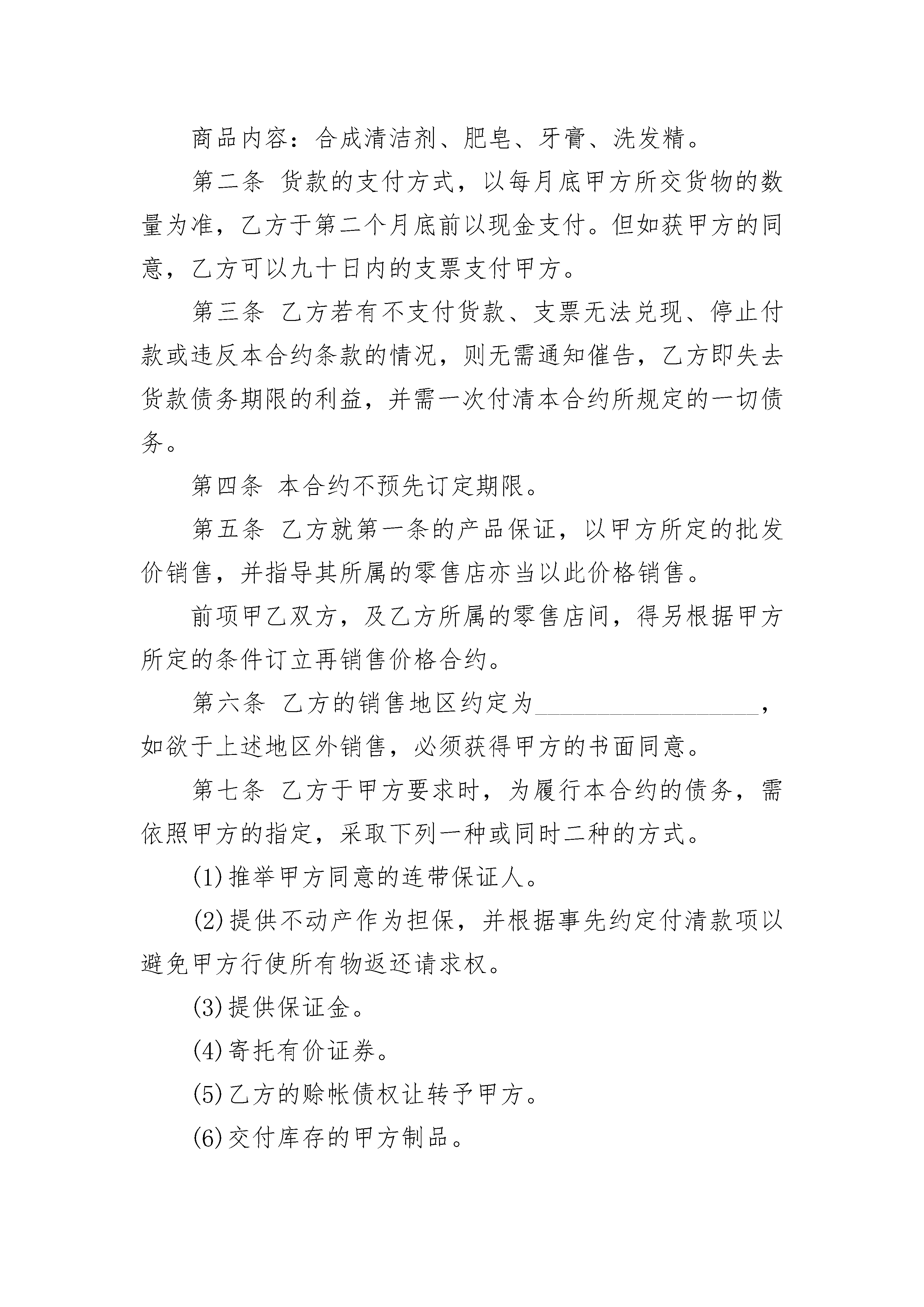 商品内容：合成清洁剂、肥皂、牙膏、洗发精。

第二条 货款的支付方式，以每月底甲方所交货物的数量为准，乙方于第二个月底前以现金支付。但如获甲方的同意，乙方可以九十日内的支票支付甲方。

第三条 乙方若有不支付货款、支票无法兑现、停止付款或违反本合约条款的情况，则无需通知催告，乙方即失去货款债务期限的利益，并需一次付清本合约所规定的一切债务。

第四条 本合约不预先订定期限。

第五条 乙方就第一条的产品保证，以甲方所定的批发价销售，并指导其所属的零售店亦当以此价格销售。

前项甲乙双方，及乙方所属的零售店间，得另根据甲方所定的条件订立再销售价格合约。

第六条 乙方的销售地区约定为__________________，如欲于上述地区外销售，必须获得甲方的书面同意。

第七条 乙方于甲方要求时，为履行本合约的债务，需依照甲方的指定，采取下列一种或同时二种的方式。

(1)推举甲方同意的连带保证人。

(2)提供不动产作为担保，并根据事先约定付清款项以避免甲方行使所有物返还请求权。

(3)提供保证金。

(4)寄托有价证券。

(5)乙方的赊帐债权让转予甲方。

(6)交付库存的甲方制品。